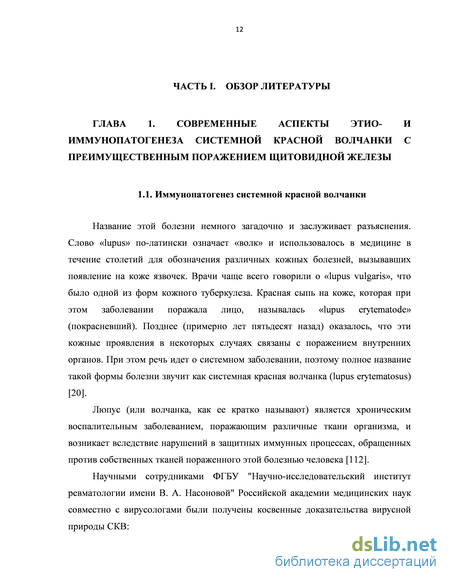 12

ЧАСТЬ I. ОБЗОР ЛИТЕРАТУРЫ

ГЛАВА 1. СОВРЕМЕННЫЕ АСПЕКТЫ ЭТИО- И ИММУНОПАТОГЕНЕЗА СИСТЕМНОЙ КРАСНОЙ ВОЛЧАНКИ С ПРЕИМУЩЕСТВЕННЫМ ПОРАЖЕНИЕМ ЩИТОВИДНОЙ ЖЕЛЕЗЫ

1.1. Иммунопатогенез системной красной волчанки

Название этой болезни немного загадочно и заслуживает разъяснения. Слово «lupus» по-латински означает «волк» и использовалось в медицине в течение столетий для обозначения различных кожных болезней, вызывавших появление на коже язвочек. Врачи чаще всего говорили о «lupus vulgaris», что было одной из форм кожного туберкулеза. Красная сыпь на коже, которая при этом заболевании поражала лицо, называлась «lupus erytematode» (покрасневший). Позднее (примерно лет пятьдесят назад) оказалось, что эти кожные проявления в некоторых случаях связаны с поражением внутренних органов. При этом речь идет о системном заболевании, поэтому полное название такой формы болезни звучит как системная красная волчанка (lupus erytematosus) [20].

Люпус (или волчанка, как ее кратко называют) является хроническим воспалительным заболеванием, поражающим различные ткани организма, и возникает вследствие нарушений в защитных иммунных процессах, обращенных против собственных тканей пораженного этой болезнью человека [112].

Научными сотрудниками ФГБУ "Научно-исследовательский институт ревматологии имени В. А. Насоновой" Российской академии медицинских наук совместно с вирусологами были получены косвенные доказательства вирусной природы СКВ:

dsLib.net
библиотека диссертаций